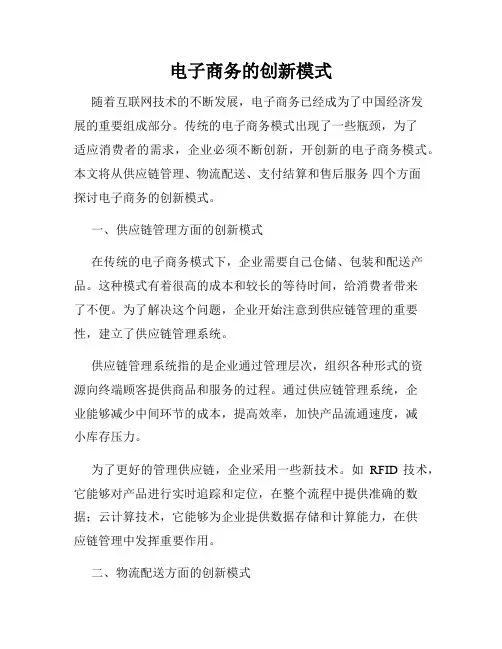 电子商务的创新模式

随着互联网技术的不断发展，电子商务已经成为了中国经济发展的重要组成部分。传统的电子商务模式出现了一些瓶颈，为了适应消费者的需求，企业必须不断创新，开创新的电子商务模式。本文将从供应链管理、物流配送、支付结算和售后服务 四个方面探讨电子商务的创新模式。

一、供应链管理方面的创新模式

在传统的电子商务模式下，企业需要自己仓储、包装和配送产品。这种模式有着很高的成本和较长的等待时间，给消费者带来了不便。为了解决这个问题，企业开始注意到供应链管理的重要性，建立了供应链管理系统。

供应链管理系统指的是企业通过管理层次，组织各种形式的资源向终端顾客提供商品和服务的过程。通过供应链管理系统，企业能够减少中间环节的成本，提高效率，加快产品流通速度，减小库存压力。

为了更好的管理供应链，企业采用一些新技术。如 RFID 技术，它能够对产品进行实时追踪和定位，在整个流程中提供准确的数据；云计算技术，它能够为企业提供数据存储和计算能力，在供应链管理中发挥重要作用。

二、物流配送方面的创新模式